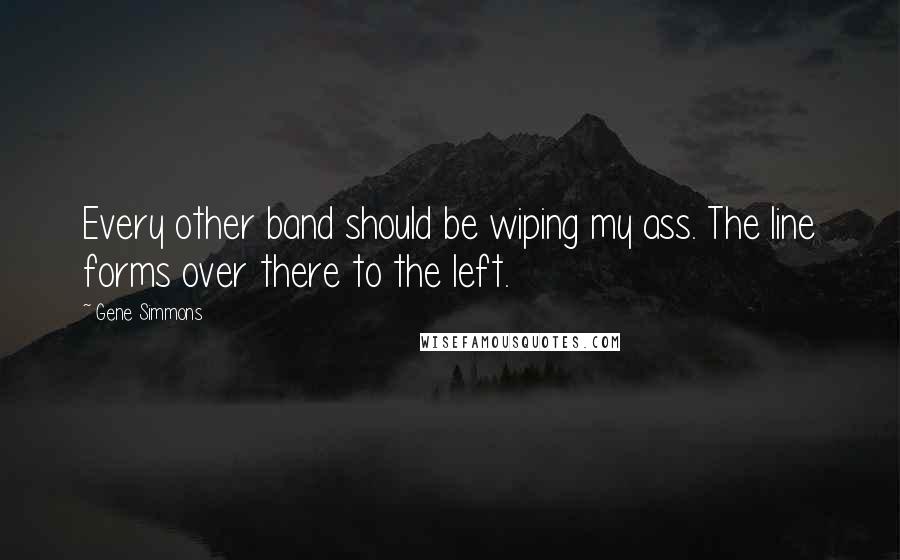 Every other band should be wiping my ass. The line forms over there to the left.

~Gene Simmons

WISEFAMOUSQUOTES.COM